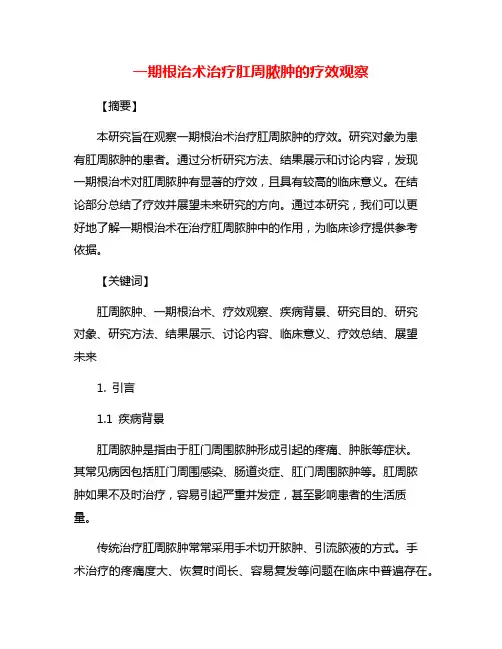 一期根治术治疗肛周脓肿的疗效观察

【摘要】

本研究旨在观察一期根治术治疗肛周脓肿的疗效。研究对象为患有肛周脓肿的患者。通过分析研究方法、结果展示和讨论内容，发现一期根治术对肛周脓肿有显著的疗效，且具有较高的临床意义。在结论部分总结了疗效并展望未来研究的方向。通过本研究，我们可以更好地了解一期根治术在治疗肛周脓肿中的作用，为临床诊疗提供参考依据。

【关键词】

肛周脓肿、一期根治术、疗效观察、疾病背景、研究目的、研究对象、研究方法、结果展示、讨论内容、临床意义、疗效总结、展望未来

1. 引言

1.1 疾病背景

肛周脓肿是指由于肛门周围脓肿形成引起的疼痛、肿胀等症状。其常见病因包括肛门周围感染、肠道炎症、肛门周围脓肿等。肛周脓肿如果不及时治疗，容易引起严重并发症，甚至影响患者的生活质量。

传统治疗肛周脓肿常常采用手术切开脓肿、引流脓液的方式。手术治疗的疼痛度大、恢复时间长、容易复发等问题在临床中普遍存在。